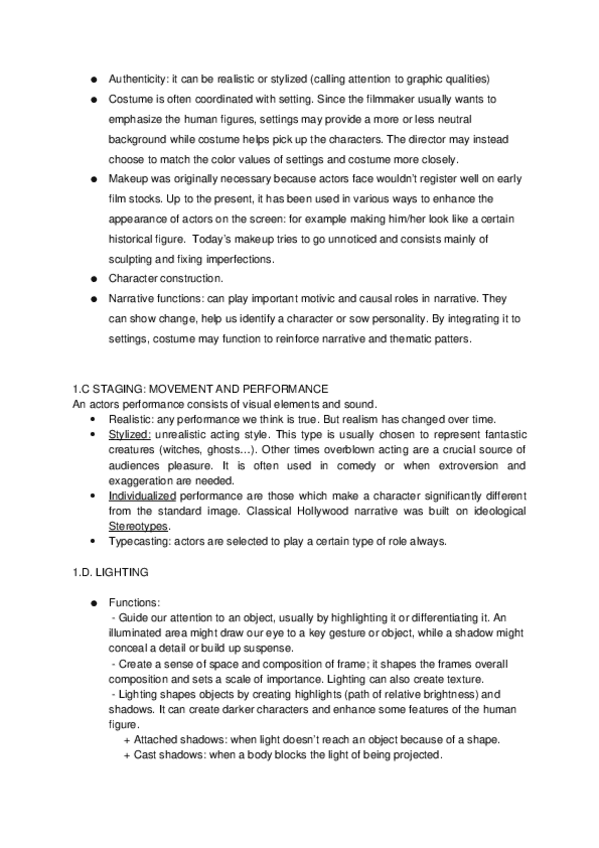 ● Authenticity: it can be realistic or stylized (calling attention to graphic qualities)

● Costume is often coordinated with setting. Since the filmmaker usually wants to emphasize the human figures, settings may provide a more or less neutral background while costume helps pick up the characters. The director may instead choose to match the color values of settings and costume more closely.

● Makeup was originally necessary because actors face wouldn't register well on early film stocks. Up to the present, it has been used in various ways to enhance the appearance of actors on the screen: for example making him/her look like a certain historical figure. Today's makeup tries to go unnoticed and consists mainly of sculpting and fixing imperfections.

● Character construction.

● Narrative functions: can play important motivic and causal roles in narrative. They can show change, help us identify a character or sow personality. By integrating it to settings, costume may function to reinforce narrative and thematic patters.

1.C STAGING: MOVEMENT AND PERFORMANCE
An actors performance consists of visual elements and sound.

• Realistic: any performance we think is true. But realism has changed over time.
• Stylized: unrealistic acting style. This type is usually chosen to represent fantastic creatures (witches, ghosts…). Other times overblown acting are a crucial source of audiences pleasure. It is often used in comedy or when extroversion and exaggeration are needed.
• Individualized performance are those which make a character significantly different from the standard image. Classical Hollywood narrative was built on ideological Stereotypes.
• Typecasting: actors are selected to play a certain type of role always.

1.D. LIGHTING

● Functions:
- Guide our attention to an object, usually by highlighting it or differentiating it. An illuminated area might draw our eye to a key gesture or object, while a shadow might conceal a detail or build up suspense.
- Create a sense of space and composition of frame; it shapes the frames overall composition and sets a scale of importance. Lighting can also create texture.
- Lighting shapes objects by creating highlights (path of relative brightness) and shadows. It can create darker characters and enhance some features of the human figure.
+ Attached shadows: when light doesn't reach an object because of a shape.
+ Cast shadows: when a body blocks the light of being projected.